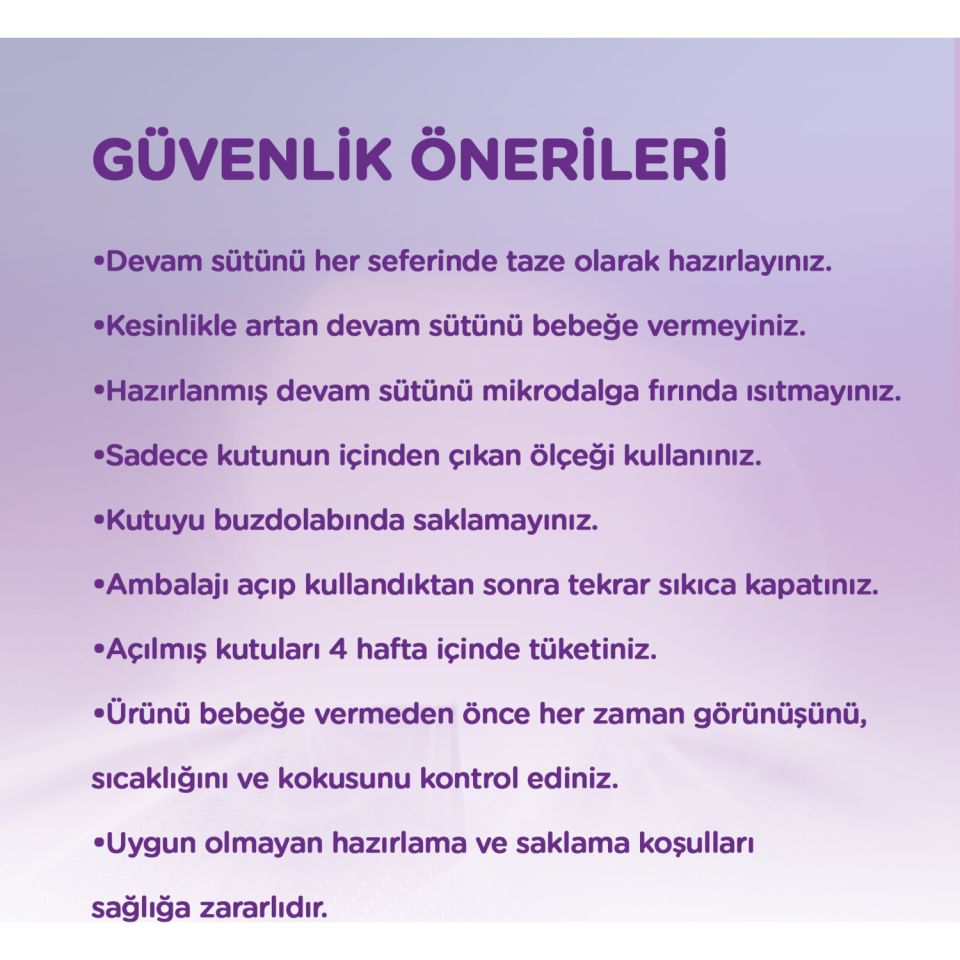 GÜVENLİK ÖNERİLERİ

•Devam sütünü her seferinde taze olarak hazırlayınız.

•Kesinlikle artan devam sütünü bebeğe vermeyiniz.

•Hazırlanmış devam sütünü mikrodalga fırında ısıtmayınız.

•Sadece kutunun içinden çıkan ölçeği kullanınız.

•Kutuyu buzdolabında saklamayınız.

•Ambalajı açıp kullandıktan sonra tekrar sıkıca kapatınız.

•Açılmış kutuları 4 hafta içinde tüketiniz.

•Ürünü bebeğe vermeden önce her zaman görünüşünü, sıcaklığını ve kokusunu kontrol ediniz.

•Uygun olmayan hazırlama ve saklama koşulları sağlığa zararlıdır.